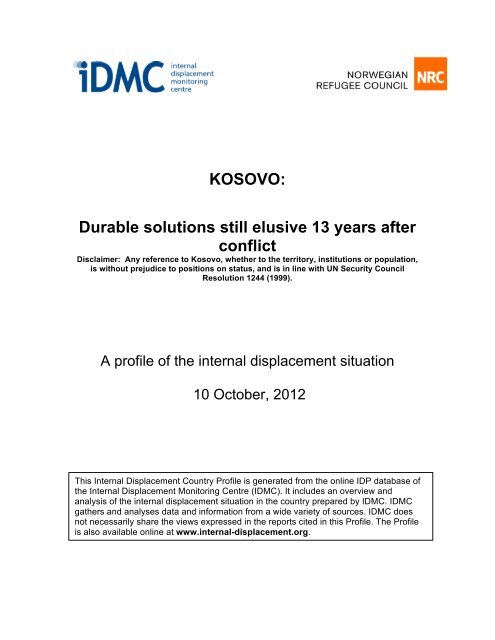 iDMC internal displacement monitoring centre

NORWEGIAN REFUGEE COUNCIL NRC

KOSOVO:

Durable solutions still elusive 13 years after conflict

Disclaimer: Any reference to Kosovo, whether to the territory, institutions or population, is without prejudice to positions on status, and is in line with UN Security Council Resolution 1244 (1999).

A profile of the internal displacement situation

10 October, 2012

This Internal Displacement Country Profile is generated from the online IDP database of the Internal Displacement Monitoring Centre (IDMC). It includes an overview and analysis of the internal displacement situation in the country prepared by IDMC. IDMC gathers and analyses data and information from a wide variety of sources. IDMC does not necessarily share the views expressed in the reports cited in this Profile. The Profile is also available online at www.internal-displacement.org.